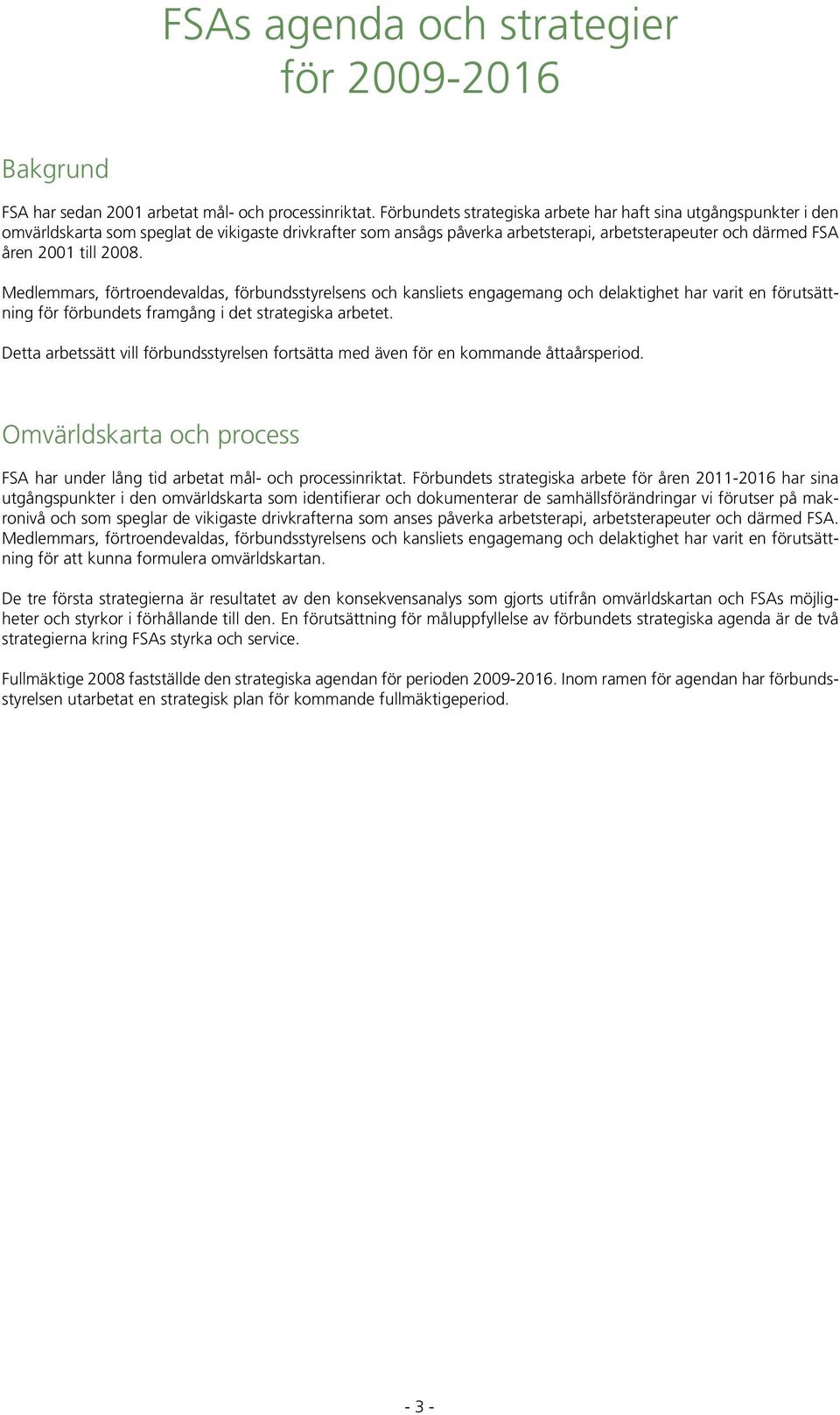 FSAs agenda och strategier för 2009-2016

Bakgrund

FSA har sedan 2001 arbetat mål- och processinriktat. Förbundets strategiska arbete har haft sina utgångspunkter i den omvärldskarta som speglat de vikigaste drivkrafter som ansågs påverka arbetsterapi, arbetsterapeuter och därmed FSA åren 2001 till 2008.

Medlemmars, förtroendevaldas, förbundsstyrelsens och kansliets engagemang och delaktighet har varit en förutsättning för förbundets framgång i det strategiska arbetet.

Detta arbetssätt vill förbundsstyrelsen fortsätta med även för en kommande åttaårsperiod.

Omvärldskarta och process

FSA har under lång tid arbetat mål- och processinriktat. Förbundets strategiska arbete för åren 2011-2016 har sina utgångspunkter i den omvärldskarta som identifierar och dokumenterar de samhällsförändringar vi förutser på makronivå och som speglar de vikigaste drivkrafterna som anses påverka arbetsterapi, arbetsterapeuter och därmed FSA. Medlemmars, förtroendevaldas, förbundsstyrelsens och kansliets engagemang och delaktighet har varit en förutsättning för att kunna formulera omvärldskartan.

De tre första strategierna är resultatet av den konsekvensanalys som gjorts utifrån omvärldskartan och FSAs möjligheter och styrkor i förhållande till den. En förutsättning för måluppfyllelse av förbundets strategiska agenda är de två strategierna kring FSAs styrka och service.

Fullmäktige 2008 fastställde den strategiska agendan för perioden 2009-2016. Inom ramen för agendan har förbundsstyrelsen utarbetat en strategisk plan för kommande fullmäktigeperiod.

- 3 -